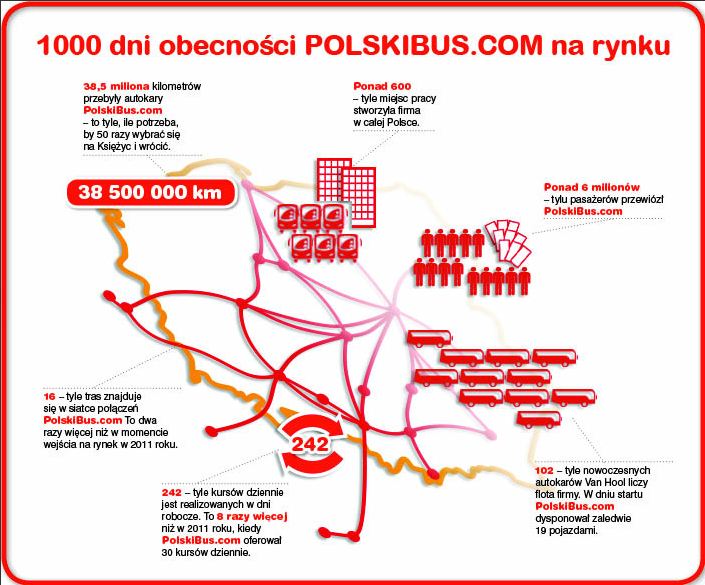 1000 dni obecności POLSKIBUS.COM na rynku

38,5 miliona kilometrów przebyły autokary PolskiBus.com – to tyle, ile potrzeba, by 50 razy wybrać się na Księżyc i wrócić.

38 500 000 km

Ponad 600 – tyle miejsc pracy stworzyła firma w całej Polsce.

Ponad 6 milionów – tylu pasażerów przewiózł PolskiBus.com

16 – tyle tras znajduje się w siatce połączeń PolskiBus.com To dwa razy więcej niż w momencie wejścia na rynek w 2011 roku.

242

242 – tyle kursów dziennie jest realizowanych w dni robocze. To 8 razy więcej niż w 2011 roku, kiedy PolskiBus.com oferował 30 kursów dziennie.

102 – tyle nowoczesnych autokarów Van Hool liczy flota firmy. W dniu startu PolskiBus.com dysponował zaledwie 19 pojazdami.